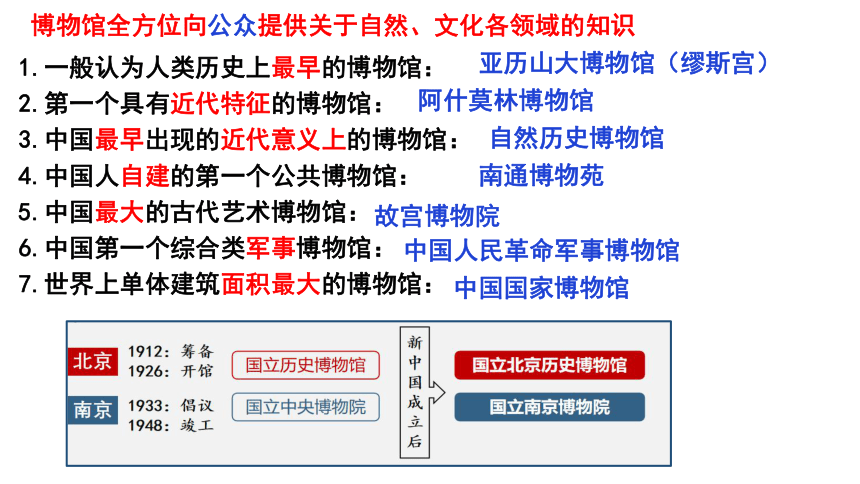 博物馆全方位向公众提供关于自然、文化各领域的知识

1. 一般认为人类历史上最早的博物馆： 亚历山大博物馆（缪斯宫）
2. 第一个具有近代特征的博物馆： 阿什莫林博物馆
3. 中国最早出现的近代意义上的博物馆： 自然历史博物馆
4. 中国人自建的第一个公共博物馆： 南通博物苑
5. 中国最大的古代艺术博物馆： 故宫博物院
6. 中国第一个综合类军事博物馆： 中国人民革命军事博物馆
7. 世界上单体建筑面积最大的博物馆： 中国国家博物馆

北京 1912：筹备 1926：开馆 国立历史博物馆

南京 1933：倡议 1948：竣工 国立中央博物院

新中国成立后

国立北京历史博物馆

国立南京博物院